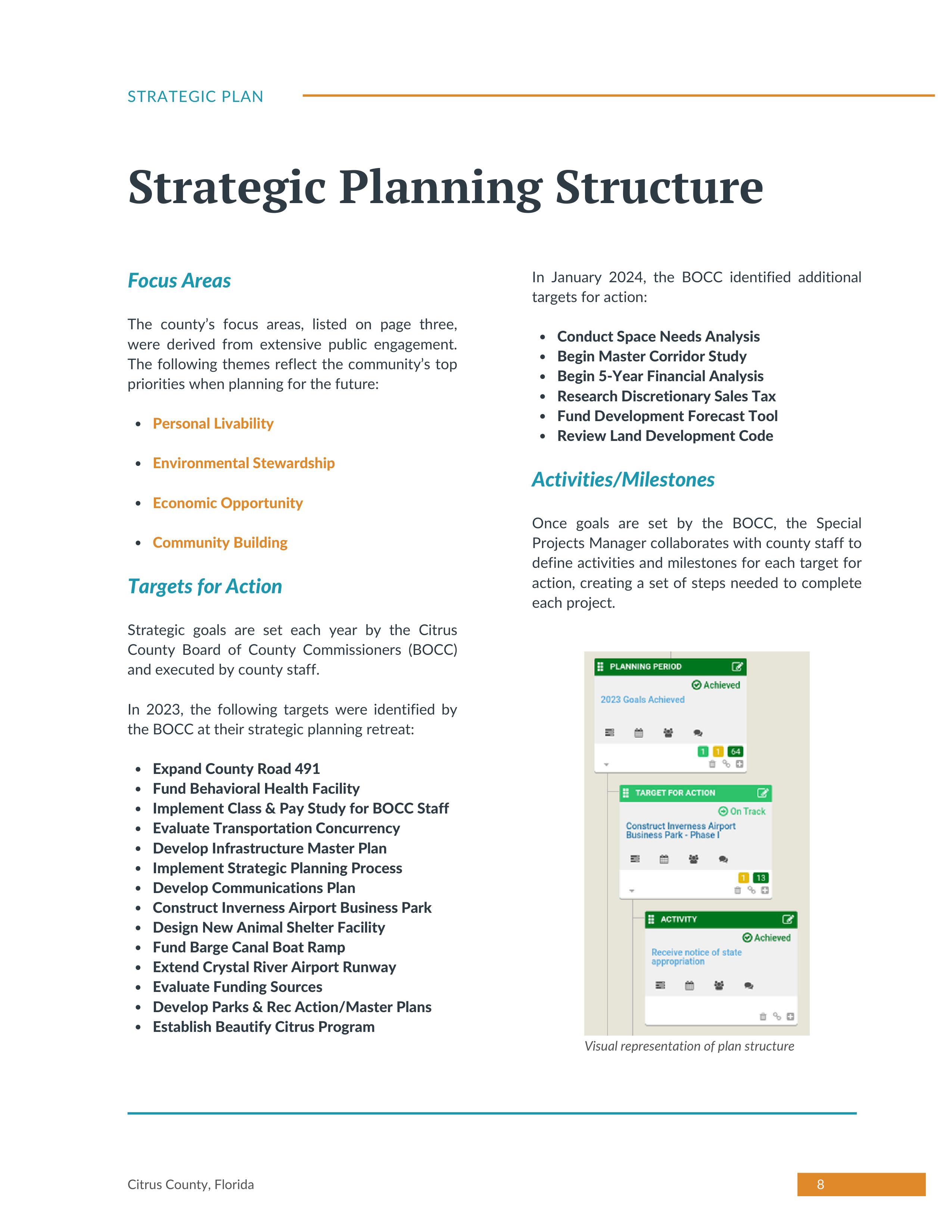 STRATEGIC PLAN

Strategic Planning Structure

Focus Areas

The county's focus areas, listed on page three, were derived from extensive public engagement. The following themes reflect the community's top priorities when planning for the future:

- Personal Livability
- Environmental Stewardship
- Economic Opportunity
- Community Building

Targets for Action

Strategic goals are set each year by the Citrus County Board of County Commissioners (BOCC) and executed by county staff.

In 2023, the following targets were identified by the BOCC at their strategic planning retreat:

- Expand County Road 491
- Fund Behavioral Health Facility
- Implement Class & Pay Study for BOCC Staff
- Evaluate Transportation Concurrency
- Develop Infrastructure Master Plan
- Implement Strategic Planning Process
- Develop Communications Plan
- Construct Inverness Airport Business Park
- Design New Animal Shelter Facility
- Fund Barge Canal Boat Ramp
- Extend Crystal River Airport Runway
- Evaluate Funding Sources
- Develop Parks & Rec Action/Master Plans
- Establish Beautify Citrus Program

In January 2024, the BOCC identified additional targets for action:

- Conduct Space Needs Analysis
- Begin Master Corridor Study
- Begin 5-Year Financial Analysis
- Research Discretionary Sales Tax
- Fund Development Forecast Tool
- Review Land Development Code

Activities/Milestones

Once goals are set by the BOCC, the Special Projects Manager collaborates with county staff to define activities and milestones for each target for action, creating a set of steps needed to complete each project.

PLANNING PERIOD
Achieved
2023 Goals Achieved
1 1 64

TARGET FOR ACTION
On Track
Construct Inverness Airport Business Park - Phase I
1 13

ACTIVITY
Achieved
Receive notice of state appropriation

Visual representation of plan structure

Citrus County, Florida
8